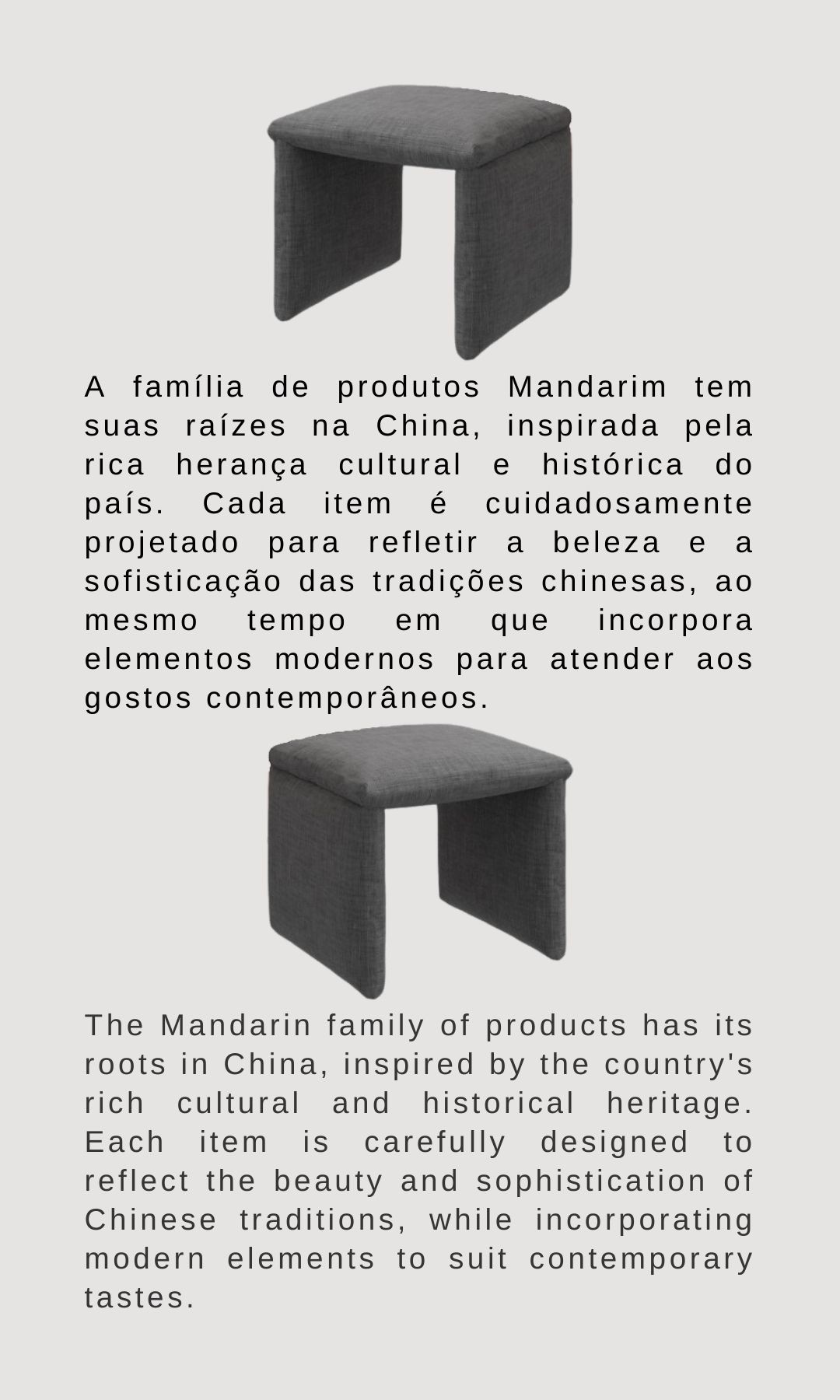 A família de produtos Mandarim tem suas raízes na China, inspirada pela rica herança cultural e histórica do país. Cada item é cuidadosamente projetado para refletir a beleza e a sofisticação das tradições chinesas, ao mesmo tempo em que incorpora elementos modernos para atender aos gostos contemporâneos.

The Mandarin family of products has its roots in China, inspired by the country's rich cultural and historical heritage. Each item is carefully designed to reflect the beauty and sophistication of Chinese traditions, while incorporating modern elements to suit contemporary tastes.